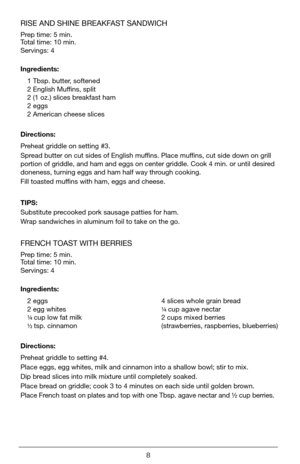 RISE AND SHINE BREAKFAST SANDWICH

Prep time: 5 min.
Total time: 10 min.
Servings: 4

**Ingredients:**

1 Tbsp. butter, softened
2 English Muffins, split
2 (1 oz.) slices breakfast ham
2 eggs
2 American cheese slices

**Directions:**

Preheat griddle on setting #3.
Spread butter on cut sides of English muffins. Place muffins, cut side down on grill portion of griddle, and ham and eggs on center griddle. Cook 4 min. or until desired doneness, turning eggs and ham half way through cooking.
Fill toasted muffins with ham, eggs and cheese.

**TIPS:**
Substitute precooked pork sausage patties for ham.
Wrap sandwiches in aluminum foil to take on the go.

FRENCH TOAST WITH BERRIES

Prep time: 5 min.
Total time: 10 min.
Servings: 4

**Ingredients:**

2 eggs
2 egg whites
¼ cup low fat milk
½ tsp. cinnamon

4 slices whole grain bread
¼ cup agave nectar
2 cups mixed berries
(strawberries, raspberries, blueberries)

**Directions:**

Preheat griddle to setting #4.
Place eggs, egg whites, milk and cinnamon into a shallow bowl; stir to mix.
Dip bread slices into milk mixture until completely soaked.
Place bread on griddle; cook 3 to 4 minutes on each side until golden brown.
Place French toast on plates and top with one Tbsp. agave nectar and ½ cup berries.

8